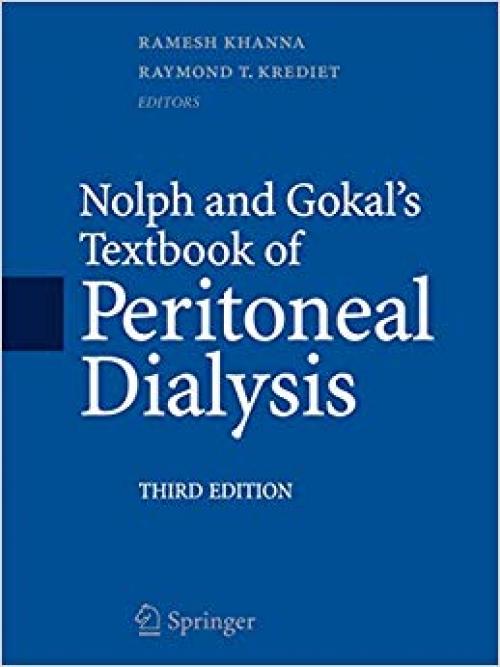 RAMESH KHANNA
RAYMOND T. KREDIET
EDITORS

Nolph and Gokal's Textbook of Peritoneal Dialysis

THIRD EDITION

Springer